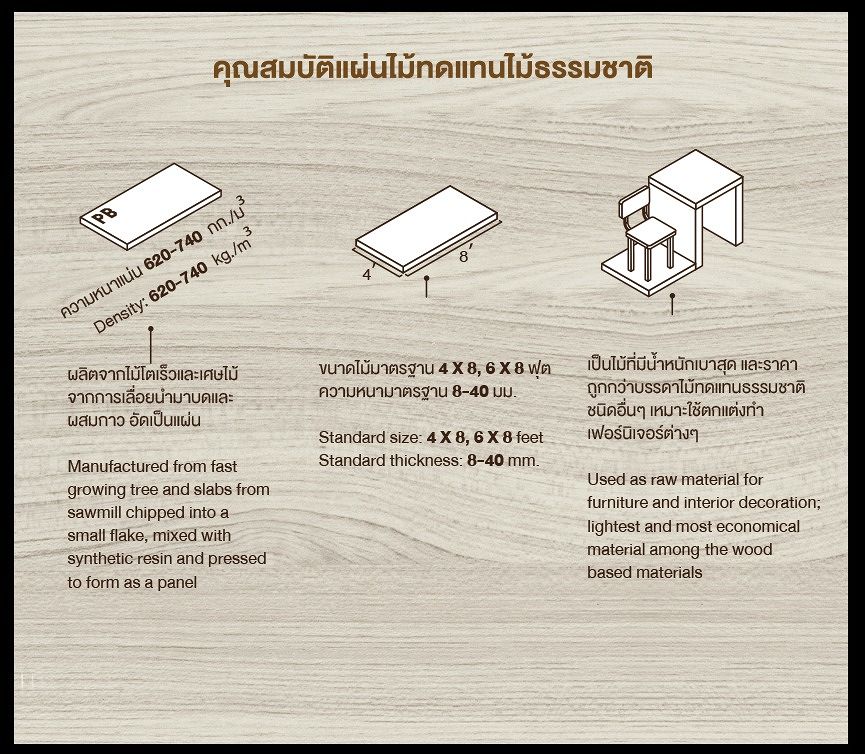 คุณสมบัติแผ่นไม้ทดแทนไม้ธรรมชาติ

PB

ความหนาแน่น 620-740 กก./ม$^3$
Density: 620-740 kg./m$^3$

ผลิตจากไม้โตเร็วและเศษไม้จากการเลื่อยนำมาบดและผสมกาว อัดเป็นแผ่น

Manufactured from fast growing tree and slabs from sawmill chipped into a small flake, mixed with synthetic resin and pressed to form as a panel

4'
8'

ขนาดไม้มาตรฐาน 4 X 8, 6 X 8 ฟุต
ความหนามาตรฐาน 8-40 มม.

Standard size: 4 X 8, 6 X 8 feet
Standard thickness: 8-40 mm.

เป็นไม้ที่มีน้ำหนักเบาสุด และราคาถูกกว่าบรรดาไม้ทดแทนธรรมชาติชนิดอื่นๆ เหมาะใช้ตกแต่งทำเฟอร์นิเจอร์ต่างๆ

Used as raw material for furniture and interior decoration; lightest and most economical material among the wood based materials